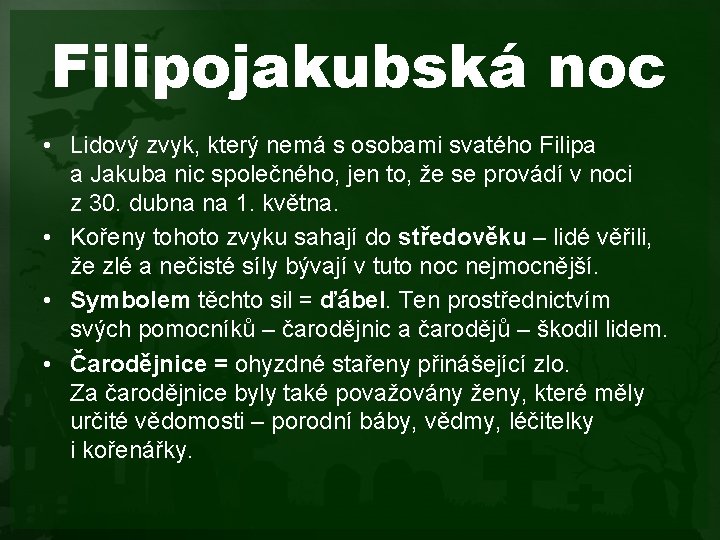 Filipojakubská noc

• Lidový zvyk, který nemá s osobami svatého Filipa a Jakuba nic společného, jen to, že se provádí v noci z 30. dubna na 1. května.

• Kořeny tohoto zvyku sahají do středověku – lidé věřili, že zlé a nečisté síly bývají v tuto noc nejmocnější.

• Symbolem těchto sil = ďábel. Ten prostřednictvím svých pomocníků – čarodějnic a čarodějů – škodil lidem.

• Čarodějnice = ohyzdné stařeny přinášející zlo. Za čarodějnice byly také považovány ženy, které měly určité vědomosti – porodní báby, vědmy, léčitelky i kořenářky.